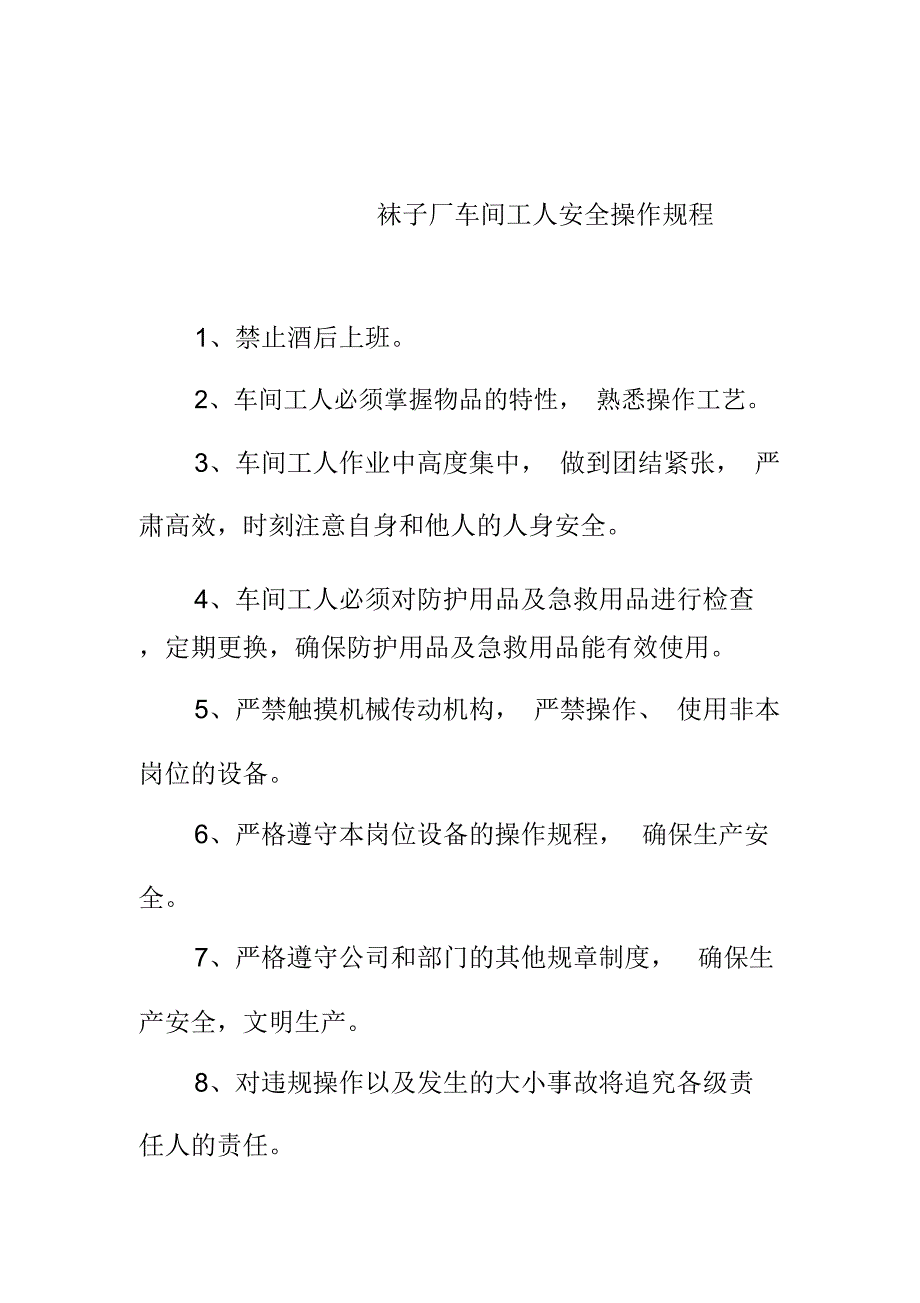 袜子厂车间工人安全操作规程

1、禁止酒后上班。

2、车间工人必须掌握物品的特性，熟悉操作工艺。

3、车间工人作业中高度集中，做到团结紧张，严肃高效，时刻注意自身和他人的人身安全。

4、车间工人必须对防护用品及急救用品进行检查，定期更换，确保防护用品及急救用品能有效使用。

5、严禁触摸机械传动机构，严禁操作、使用非本岗位的设备。

6、严格遵守本岗位设备的操作规程，确保生产安全。

7、严格遵守公司和部门的其他规章制度，确保生产安全，文明生产。

8、对违规操作以及发生的大小事故将追究各级责任人的责任。